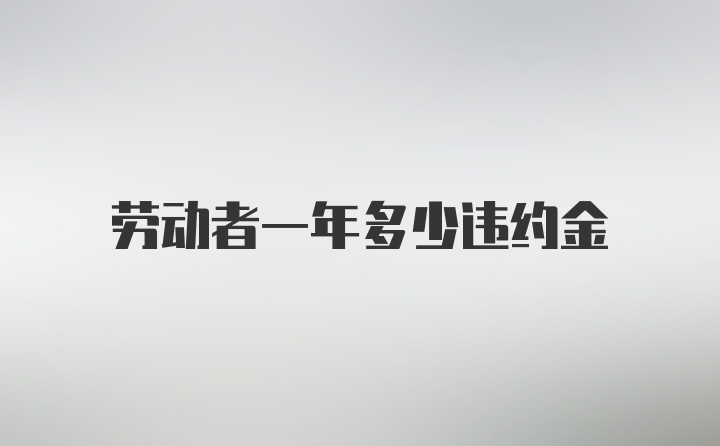 劳动者一年多少违约金